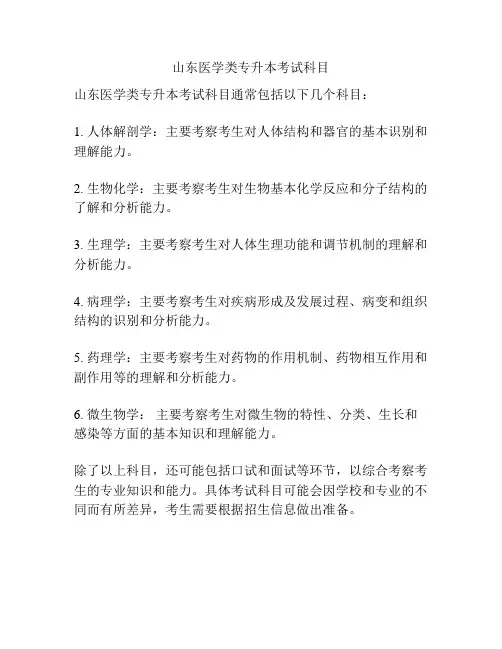 山东医学类专升本考试科目

山东医学类专升本考试科目通常包括以下几个科目：

1. 人体解剖学：主要考察考生对人体结构和器官的基本识别和理解能力。

2. 生物化学：主要考察考生对生物基本化学反应和分子结构的了解和分析能力。

3. 生理学：主要考察考生对人体生理功能和调节机制的理解和分析能力。

4. 病理学：主要考察考生对疾病形成及发展过程、病变和组织结构的识别和分析能力。

5. 药理学：主要考察考生对药物的作用机制、药物相互作用和副作用等的理解和分析能力。

6. 微生物学： 主要考察考生对微生物的特性、分类、生长和感染等方面的基本知识和理解能力。

除了以上科目，还可能包括口试和面试等环节，以综合考察考生的专业知识和能力。具体考试科目可能会因学校和专业的不同而有所差异，考生需要根据招生信息做出准备。